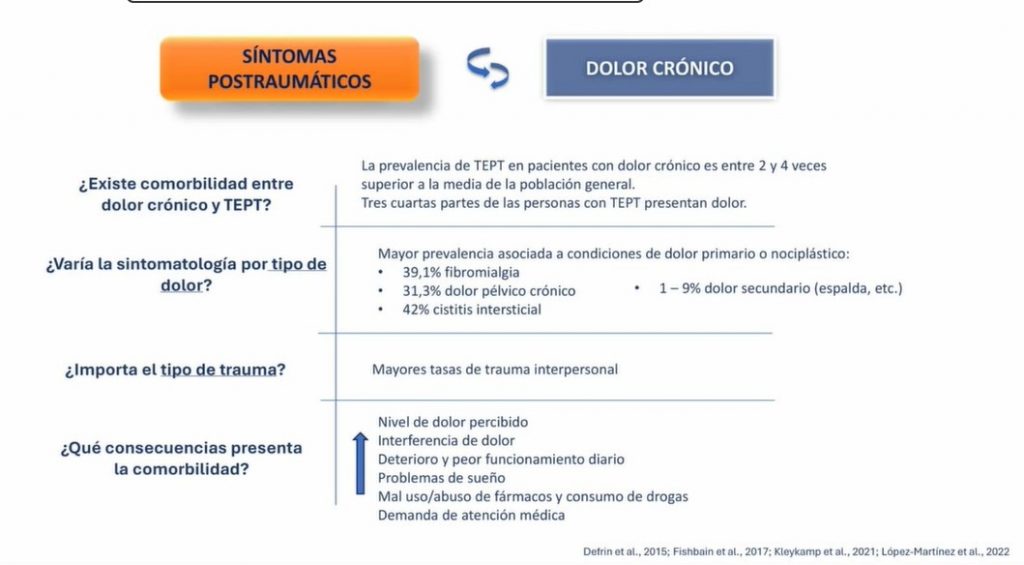 SÍNTOMAS POSTRAUMÁTICOS

DOLOR CRÓNICO

¿Existe comorbilidad entre dolor crónico y TEPT?

La prevalencia de TEPT en pacientes con dolor crónico es entre 2 y 4 veces superior a la media de la población general.
Tres cuartas partes de las personas con TEPT presentan dolor.

¿Varía la sintomatología por tipo de dolor?

Mayor prevalencia asociada a condiciones de dolor primario o nociplástico:
• 39,1% fibromialgia
• 31,3% dolor pélvico crónico
• 42% cistitis intersticial
• 1 – 9% dolor secundario (espalda, etc.)

¿Importa el tipo de trauma?

Mayores tasas de trauma interpersonal

¿Qué consecuencias presenta la comorbilidad?

Nivel de dolor percibido
Interferencia de dolor
Deterioro y peor funcionamiento diario
Problemas de sueño
Mal uso/abuso de fármacos y consumo de drogas
Demanda de atención médica

Defrin et al., 2015; Fishbain et al., 2017; Kleykamp et al., 2021; López-Martínez et al., 2022